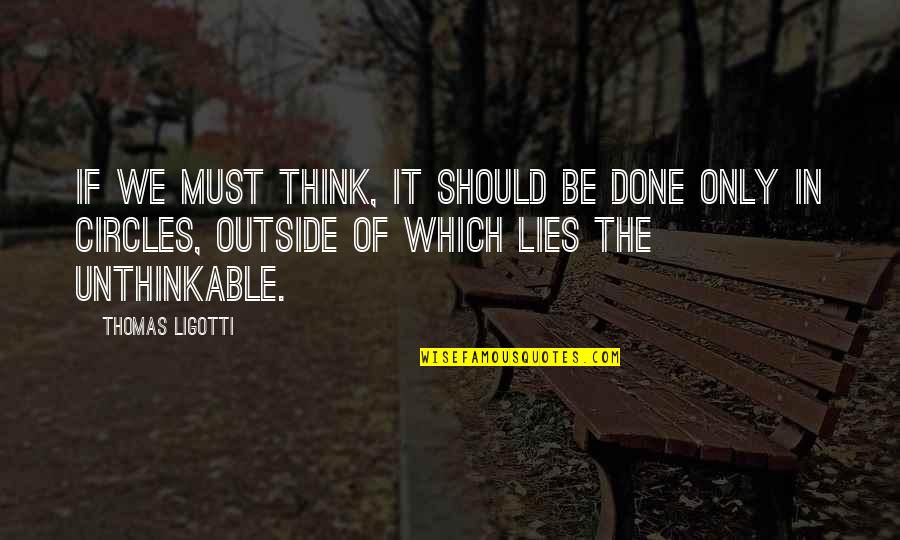 IF WE MUST THINK, IT SHOULD BE DONE ONLY IN CIRCLES, OUTSIDE OF WHICH LIES THE UNTHINKABLE.

THOMAS LIGOTTI

WISEFAMOUSQUOTES.COM